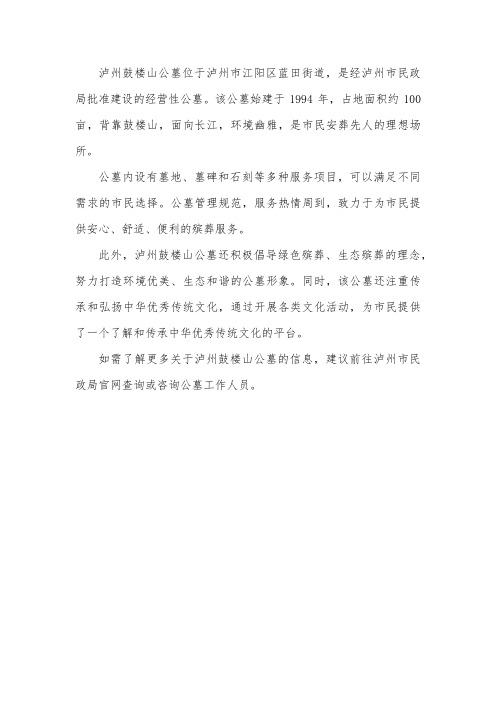 泸州鼓楼山公墓位于泸州市江阳区蓝田街道，是经泸州市民政局批准建设的经营性公墓。该公墓始建于 1994 年，占地面积约 100 亩，背靠鼓楼山，面向长江，环境幽雅，是市民安葬先人的理想场所。

公墓内设有墓地、墓碑和石刻等多种服务项目，可以满足不同需求的市民选择。公墓管理规范，服务热情周到，致力于为市民提供安心、舒适、便利的殡葬服务。

此外，泸州鼓楼山公墓还积极倡导绿色殡葬、生态殡葬的理念，努力打造环境优美、生态和谐的公墓形象。同时，该公墓还注重传承和弘扬中华优秀传统文化，通过开展各类文化活动，为市民提供了一个了解和传承中华优秀传统文化的平台。

如需了解更多关于泸州鼓楼山公墓的信息，建议前往泸州市民政局官网查询或咨询公墓工作人员。